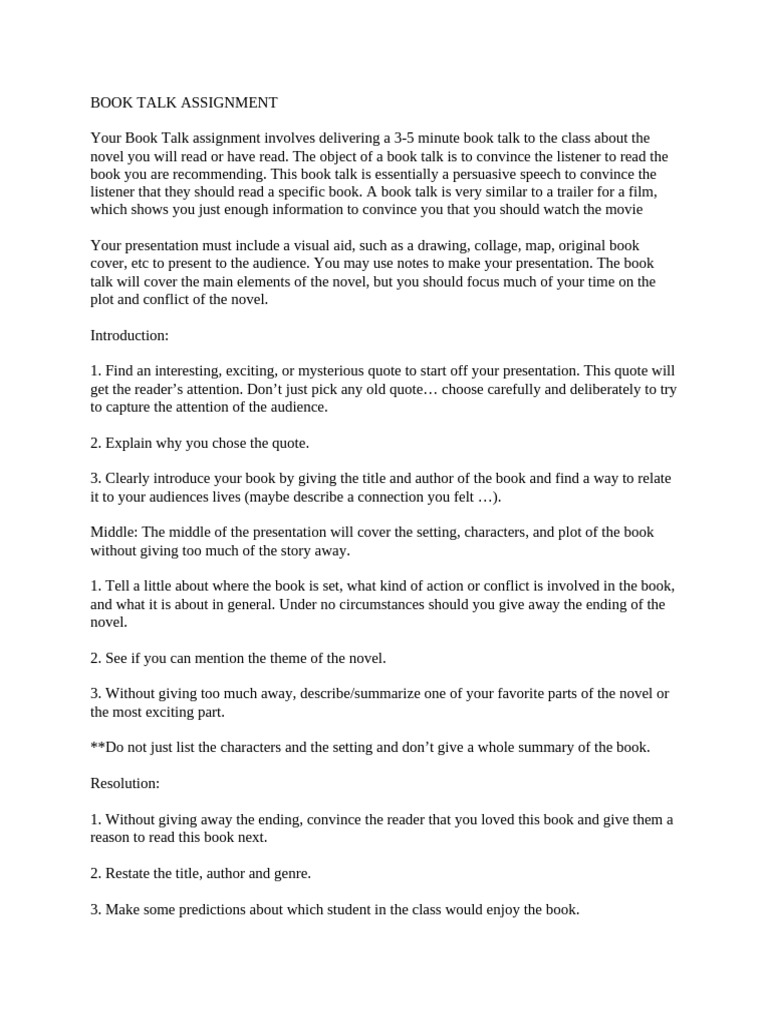 BOOK TALK ASSIGNMENT

Your Book Talk assignment involves delivering a 3-5 minute book talk to the class about the novel you will read or have read. The object of a book talk is to convince the listener to read the book you are recommending. This book talk is essentially a persuasive speech to convince the listener that they should read a specific book. A book talk is very similar to a trailer for a film, which shows you just enough information to convince you that you should watch the movie

Your presentation must include a visual aid, such as a drawing, collage, map, original book cover, etc to present to the audience. You may use notes to make your presentation. The book talk will cover the main elements of the novel, but you should focus much of your time on the plot and conflict of the novel.

Introduction:

1. Find an interesting, exciting, or mysterious quote to start off your presentation. This quote will get the reader's attention. Don't just pick any old quote… choose carefully and deliberately to try to capture the attention of the audience.

2. Explain why you chose the quote.

3. Clearly introduce your book by giving the title and author of the book and find a way to relate it to your audiences lives (maybe describe a connection you felt …).

Middle: The middle of the presentation will cover the setting, characters, and plot of the book without giving too much of the story away.

1. Tell a little about where the book is set, what kind of action or conflict is involved in the book, and what it is about in general. Under no circumstances should you give away the ending of the novel.

2. See if you can mention the theme of the novel.

3. Without giving too much away, describe/summarize one of your favorite parts of the novel or the most exciting part.

**Do not just list the characters and the setting and don't give a whole summary of the book.

Resolution:

1. Without giving away the ending, convince the reader that you loved this book and give them a reason to read this book next.

2. Restate the title, author and genre.

3. Make some predictions about which student in the class would enjoy the book.